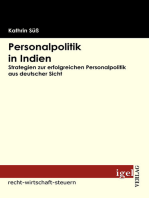 Kathrin Süß

Personalpolitik in Indien

Strategien zur erfolgreichen Personalpolitik aus deutscher Sicht

igel VERLAG

recht-wirtschaft-steuern